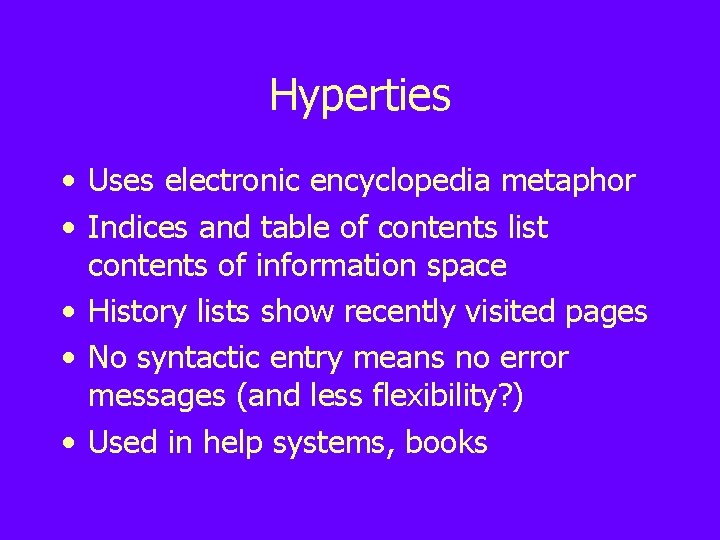 Hyperties

• Uses electronic encyclopedia metaphor
• Indices and table of contents list contents of information space
• History lists show recently visited pages
• No syntactic entry means no error messages (and less flexibility?)
• Used in help systems, books